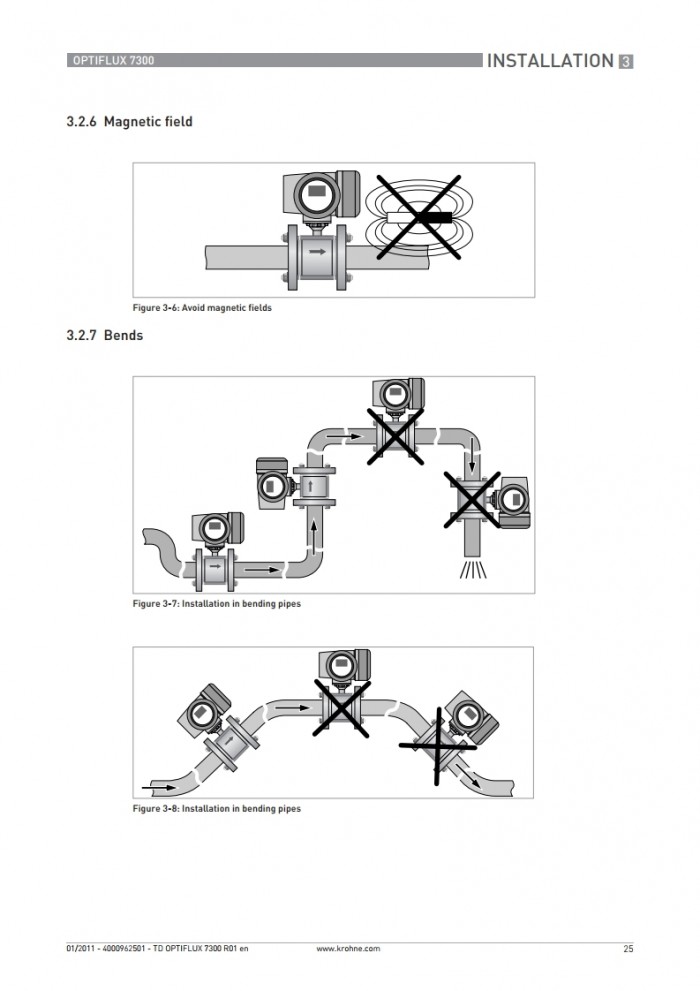 OPTIFLUX 7300

INSTALLATION 3

3.2.6 Magnetic field

Figure 3-6: Avoid magnetic fields

3.2.7 Bends

Figure 3-7: Installation in bending pipes

Figure 3-8: Installation in bending pipes

01/2011 - 4000962501 - TD OPTIFLUX 7300 R01 en

www.krohne.com

25